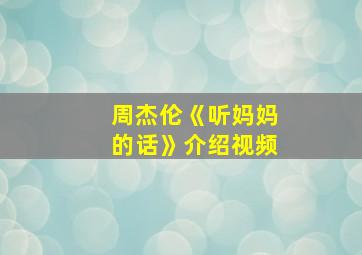 周杰伦《听妈妈的话》介绍视频